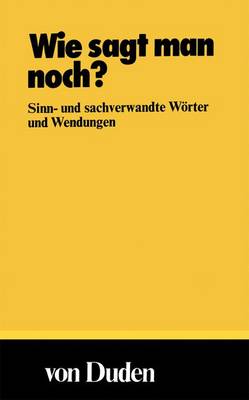 Wie sagt man noch?

Sinn- und sachverwandte Wörter und Wendungen

von Duden